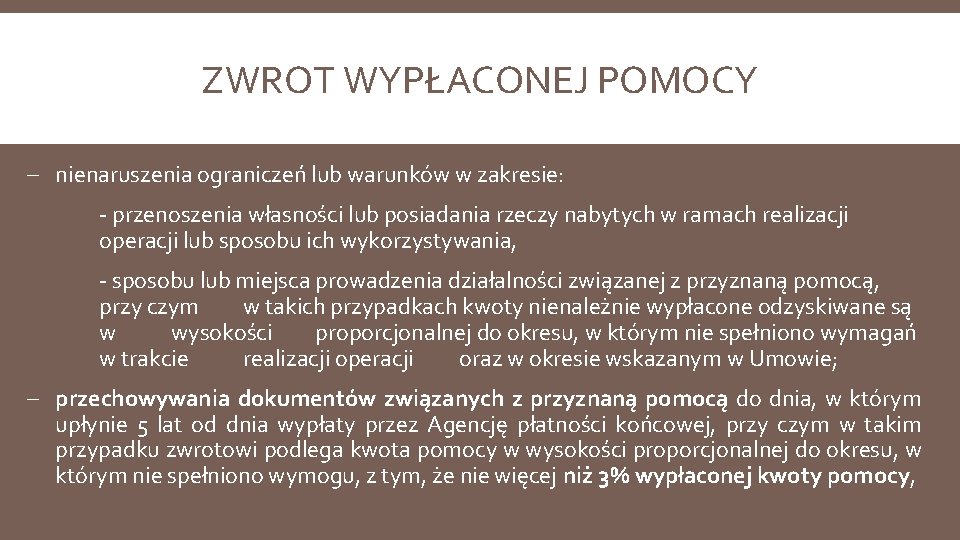 ZWROT WYPŁACONEJ POMOCY

– nienaruszenia ograniczeń lub warunków w zakresie:

- przenoszenia własności lub posiadania rzeczy nabytych w ramach realizacji operacji lub sposobu ich wykorzystywania,

- sposobu lub miejsca prowadzenia działalności związanej z przyznaną pomocą, przy czym w takich przypadkach kwoty nienależnie wypłacone odzyskiwane są w wysokości proporcjonalnej do okresu, w którym nie spełniono wymagań w trakcie realizacji operacji oraz w okresie wskazanym w Umowie;

– przechowywania dokumentów związanych z przyznaną pomocą do dnia, w którym upłynie 5 lat od dnia wypłaty przez Agencję płatności końcowej, przy czym w takim przypadku zwrotowi podlega kwota pomocy w wysokości proporcjonalnej do okresu, w którym nie spełniono wymogu, z tym, że nie więcej niż 3% wypłaconej kwoty pomocy,